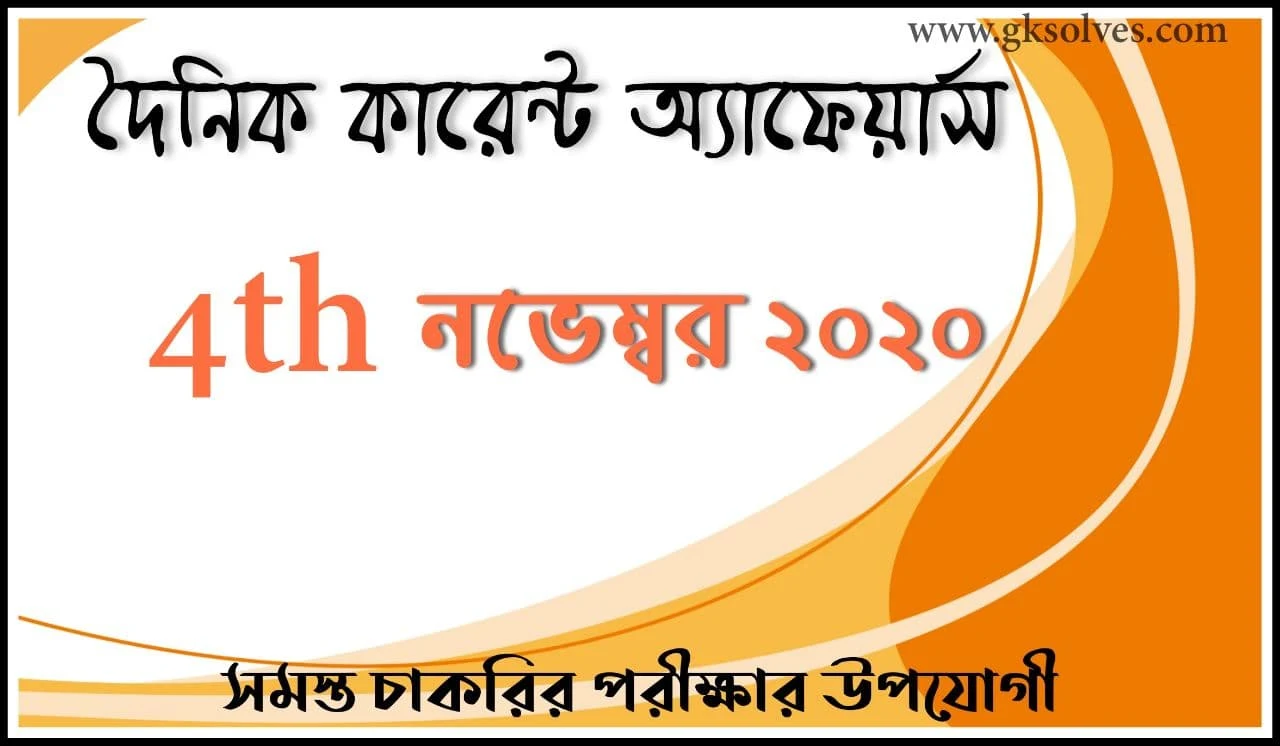 www.gksolves.com

দৈনিক কারেন্ট অ্যাফেয়ার্স

4th নভেম্বর ২০২০

সমস্ত চাকরির পরীক্ষার উপযোগী